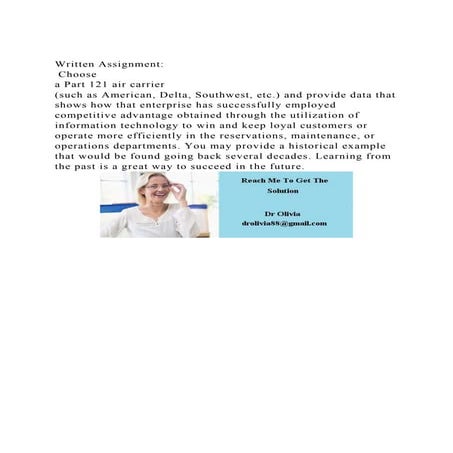 Written Assignment:
Choose
a Part 121 air carrier
(such as American, Delta, Southwest, etc.) and provide data that shows how that enterprise has successfully employed competitive advantage obtained through the utilization of information technology to win and keep loyal customers or operate more efficiently in the reservations, maintenance, or operations departments. You may provide a historical example that would be found going back several decades. Learning from the past is a great way to succeed in the future.

Reach Me To Get The Solution

Dr Olivia
drolivia88@gmail.com